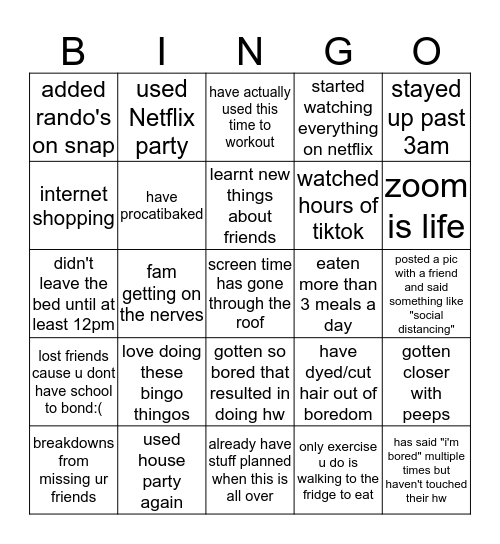 | B | I | N | G | O |
|---|---|---|---|---|
| added rando's on snap | used Netflix party | have actually used this time to workout | started watching everything on netflix | stayed up past 3am |
| internet shopping | have procatibaked | learnt new things about friends | watched hours of tiktok | zoom is life |
| didn't leave the bed until at least 12pm | fam getting on the nerves | screen time has gone through the roof | eaten more than 3 meals a day | posted a pic with a friend and said something like "social distancing" |
| lost friends cause u dont have school to bond:( | love doing these bingo thingos | gotten so bored that resulted in doing hw | have dyed/cut hair out of boredom | gotten closer with peeps |
| breakdowns from missing ur friends | used house party again | already have stuff planned when this is all over | only exercise u do is walking to the fridge to eat | has said "i'm bored" multiple times but haven't touched their hw |